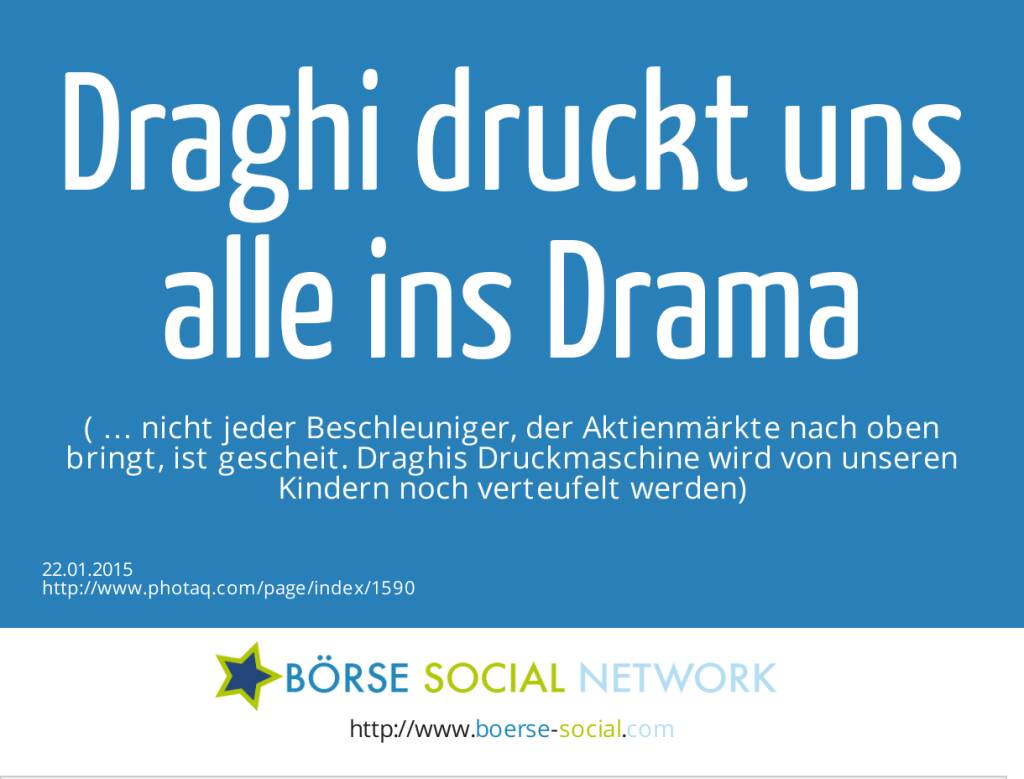 Draghi druckt uns alle ins Drama

( ... nicht jeder Beschleuniger, der Aktienmärkte nach oben bringt, ist gescheit. Draghis Druckmaschine wird von unseren Kindern noch verteufelt werden)

22.01.2015
http://www.photaq.com/page/index/1590

BÖRSE SOCIAL NETWORK

http://www.boerse-social.com